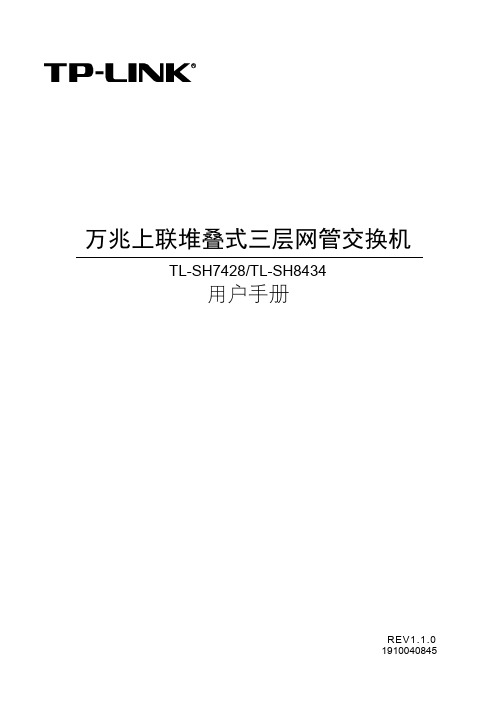 TP-LINK®

万兆上联堆叠式三层网管交换机

TL-SH7428/TL-SH8434

用户手册

REV1.1.0
1910040845